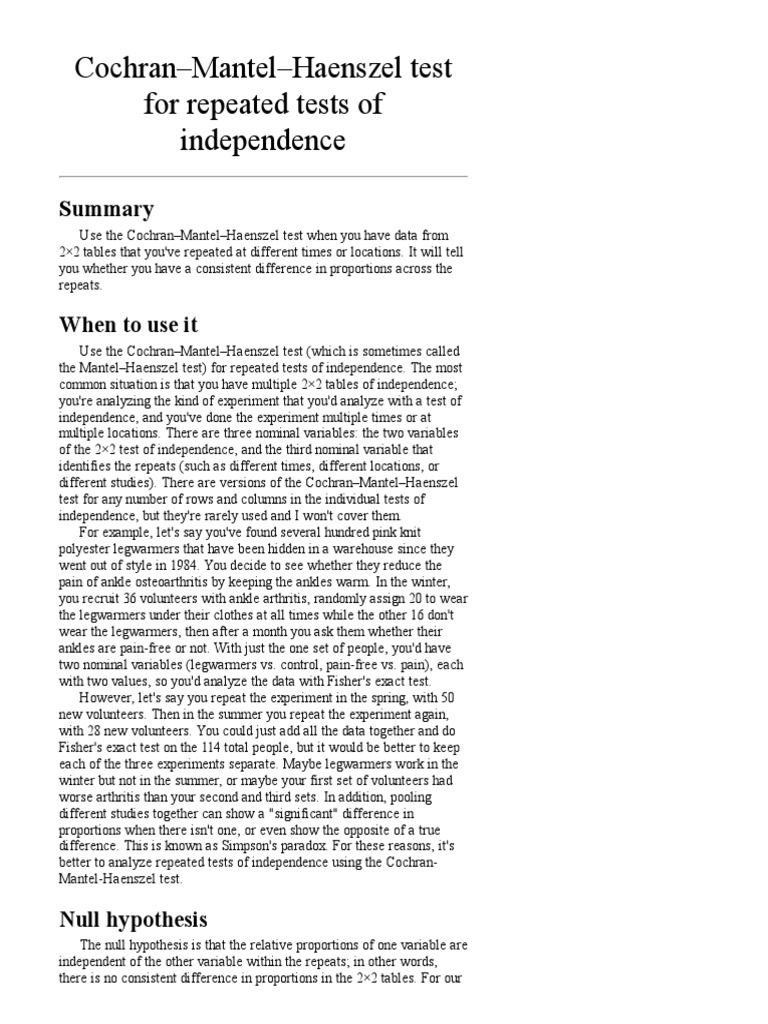 Cochran–Mantel–Haenszel test for repeated tests of independence

Summary

Use the Cochran–Mantel–Haenszel test when you have data from 2×2 tables that you've repeated at different times or locations. It will tell you whether you have a consistent difference in proportions across the repeats.

When to use it

Use the Cochran–Mantel–Haenszel test (which is sometimes called the Mantel–Haenszel test) for repeated tests of independence. The most common situation is that you have multiple 2×2 tables of independence; you're analyzing the kind of experiment that you'd analyze with a test of independence, and you've done the experiment multiple times or at multiple locations. There are three nominal variables: the two variables of the 2×2 test of independence, and the third nominal variable that identifies the repeats (such as different times, different locations, or different studies). There are versions of the Cochran–Mantel–Haenszel test for any number of rows and columns in the individual tests of independence, but they're rarely used and I won't cover them.

For example, let's say you've found several hundred pink knit polyester legwarmers that have been hidden in a warehouse since they went out of style in 1984. You decide to see whether they reduce the pain of ankle osteoarthritis by keeping the ankles warm. In the winter, you recruit 36 volunteers with ankle arthritis, randomly assign 20 to wear the legwarmers under their clothes at all times while the other 16 don't wear the legwarmers, then after a month you ask them whether their ankles are pain-free or not. With just the one set of people, you'd have two nominal variables (legwarmers vs. control, pain-free vs. pain), each with two values, so you'd analyze the data with Fisher's exact test.

However, let's say you repeat the experiment in the spring, with 50 new volunteers. Then in the summer you repeat the experiment again, with 28 new volunteers. You could just add all the data together and do Fisher's exact test on the 114 total people, but it would be better to keep each of the three experiments separate. Maybe legwarmers work in the winter but not in the summer, or maybe your first set of volunteers had worse arthritis than your second and third sets. In addition, pooling different studies together can show a "significant" difference in proportions when there isn't one, or even show the opposite of a true difference. This is known as Simpson's paradox. For these reasons, it's better to analyze repeated tests of independence using the Cochran-Mantel-Haenszel test.

Null hypothesis

The null hypothesis is that the relative proportions of one variable are independent of the other variable within the repeats; in other words, there is no consistent difference in proportions in the 2×2 tables. For our